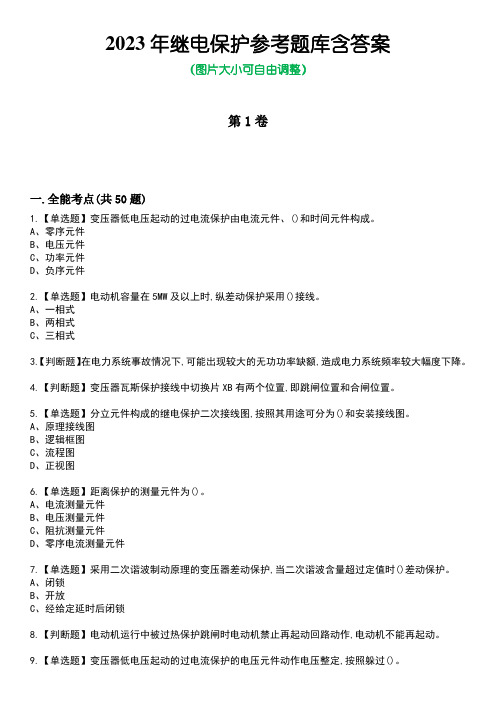 2023 年继电保护参考题库含答案
(图片大小可自由调整)

第 1 卷

一.全能考点(共 50 题)
1.【单选题】变压器低电压起动的过电流保护由电流元件、()和时间元件构成。
A、零序元件
B、电压元件
C、功率元件
D、负序元件

2.【单选题】电动机容量在 5MW 及以上时,纵差动保护采用()接线。
A、一相式
B、两相式
C、三相式

3.【判断题】在电力系统事故情况下,可能出现较大的无功功率缺额,造成电力系统频率较大幅度下降。

4.【判断题】变压器瓦斯保护接线中切换片 XB 有两个位置,即跳闸位置和合闸位置。

5.【单选题】分立元件构成的继电保护二次接线图,按照其用途可分为()和安装接线图。
A、原理接线图
B、逻辑框图
C、流程图
D、正视图

6.【单选题】距离保护的测量元件为()。
A、电流测量元件
B、电压测量元件
C、阻抗测量元件
D、零序电流测量元件

7.【单选题】采用二次谐波制动原理的变压器差动保护,当二次谐波含量超过定值时()差动保护。
A、闭锁
B、开放
C、经给定延时后闭锁

8.【判断题】电动机运行中被过热保护跳闸时电动机禁止再起动回路动作,电动机不能再起动。

9.【单选题】变压器低电压起动的过电流保护的电压元件动作电压整定,按照躲过()。